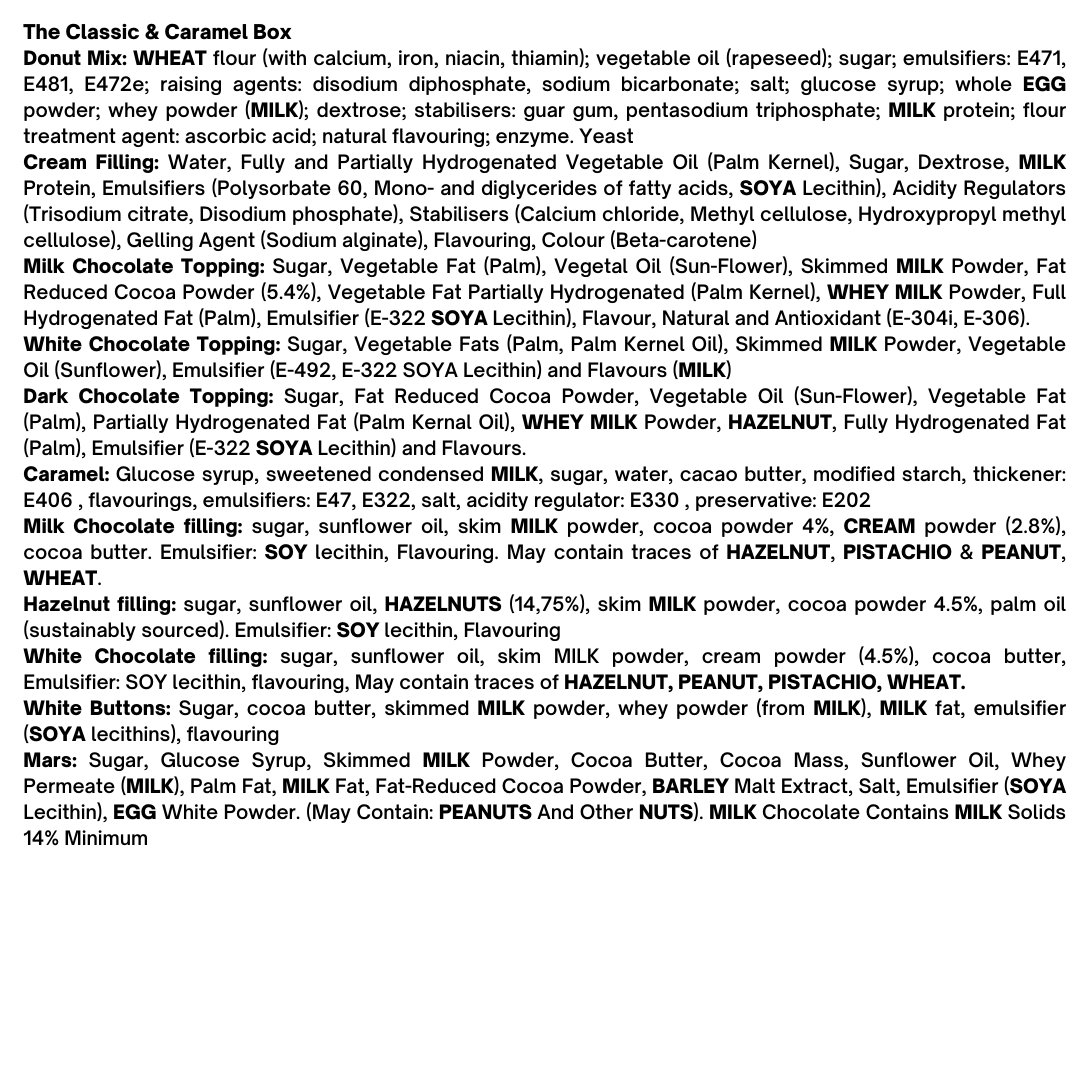 The Classic & Caramel Box

Donut Mix: WHEAT flour (with calcium, iron, niacin, thiamin); vegetable oil (rapeseed); sugar; emulsifiers: E471, E481, E472e; raising agents: disodium diphosphate, sodium bicarbonate; salt; glucose syrup; whole EGG powder; whey powder (MILK); dextrose; stabilisers: guar gum, pentasodium triphosphate; MILK protein; flour treatment agent: ascorbic acid; natural flavouring; enzyme. Yeast

Cream Filling: Water, Fully and Partially Hydrogenated Vegetable Oil (Palm Kernel), Sugar, Dextrose, MILK Protein, Emulsifiers (Polysorbate 60, Mono- and diglycerides of fatty acids, SOYA Lecithin), Acidity Regulators (Trisodium citrate, Disodium phosphate), Stabilisers (Calcium chloride, Methyl cellulose, Hydroxypropyl methyl cellulose), Gelling Agent (Sodium alginate), Flavouring, Colour (Beta-carotene)

Milk Chocolate Topping: Sugar, Vegetable Fat (Palm), Vegetal Oil (Sun-Flower), Skimmed MILK Powder, Fat Reduced Cocoa Powder (5.4%), Vegetable Fat Partially Hydrogenated (Palm Kernel), WHEY MILK Powder, Full Hydrogenated Fat (Palm), Emulsifier (E-322 SOYA Lecithin), Flavour, Natural and Antioxidant (E-304i, E-306).

White Chocolate Topping: Sugar, Vegetable Fats (Palm, Palm Kernel Oil), Skimmed MILK Powder, Vegetable Oil (Sunflower), Emulsifier (E-492, E-322 SOYA Lecithin) and Flavours (MILK)

Dark Chocolate Topping: Sugar, Fat Reduced Cocoa Powder, Vegetable Oil (Sun-Flower), Vegetable Fat (Palm), Partially Hydrogenated Fat (Palm Kernal Oil), WHEY MILK Powder, HAZELNUT, Fully Hydrogenated Fat (Palm), Emulsifier (E-322 SOYA Lecithin) and Flavours.

Caramel: Glucose syrup, sweetened condensed MILK, sugar, water, cacao butter, modified starch, thickener: E406 , flavourings, emulsifiers: E47, E322, salt, acidity regulator: E330 , preservative: E202

Milk Chocolate filling: sugar, sunflower oil, skim MILK powder, cocoa powder 4%, CREAM powder (2.8%), cocoa butter. Emulsifier: SOY lecithin, Flavouring. May contain traces of HAZELNUT, PISTACHIO & PEANUT, WHEAT.

Hazelnut filling: sugar, sunflower oil, HAZELNUTS (14,75%), skim MILK powder, cocoa powder 4.5%, palm oil (sustainably sourced). Emulsifier: SOY lecithin, Flavouring

White Chocolate filling: sugar, sunflower oil, skim MILK powder, cream powder (4.5%), cocoa butter, Emulsifier: SOY lecithin, flavouring, May contain traces of HAZELNUT, PEANUT, PISTACHIO, WHEAT.

White Buttons: Sugar, cocoa butter, skimmed MILK powder, whey powder (from MILK), MILK fat, emulsifier (SOYA lecithins), flavouring

Mars: Sugar, Glucose Syrup, Skimmed MILK Powder, Cocoa Butter, Cocoa Mass, Sunflower Oil, Whey Permeate (MILK), Palm Fat, MILK Fat, Fat-Reduced Cocoa Powder, BARLEY Malt Extract, Salt, Emulsifier (SOYA Lecithin), EGG White Powder. (May Contain: PEANUTS And Other NUTS). MILK Chocolate Contains MILK Solids 14% Minimum